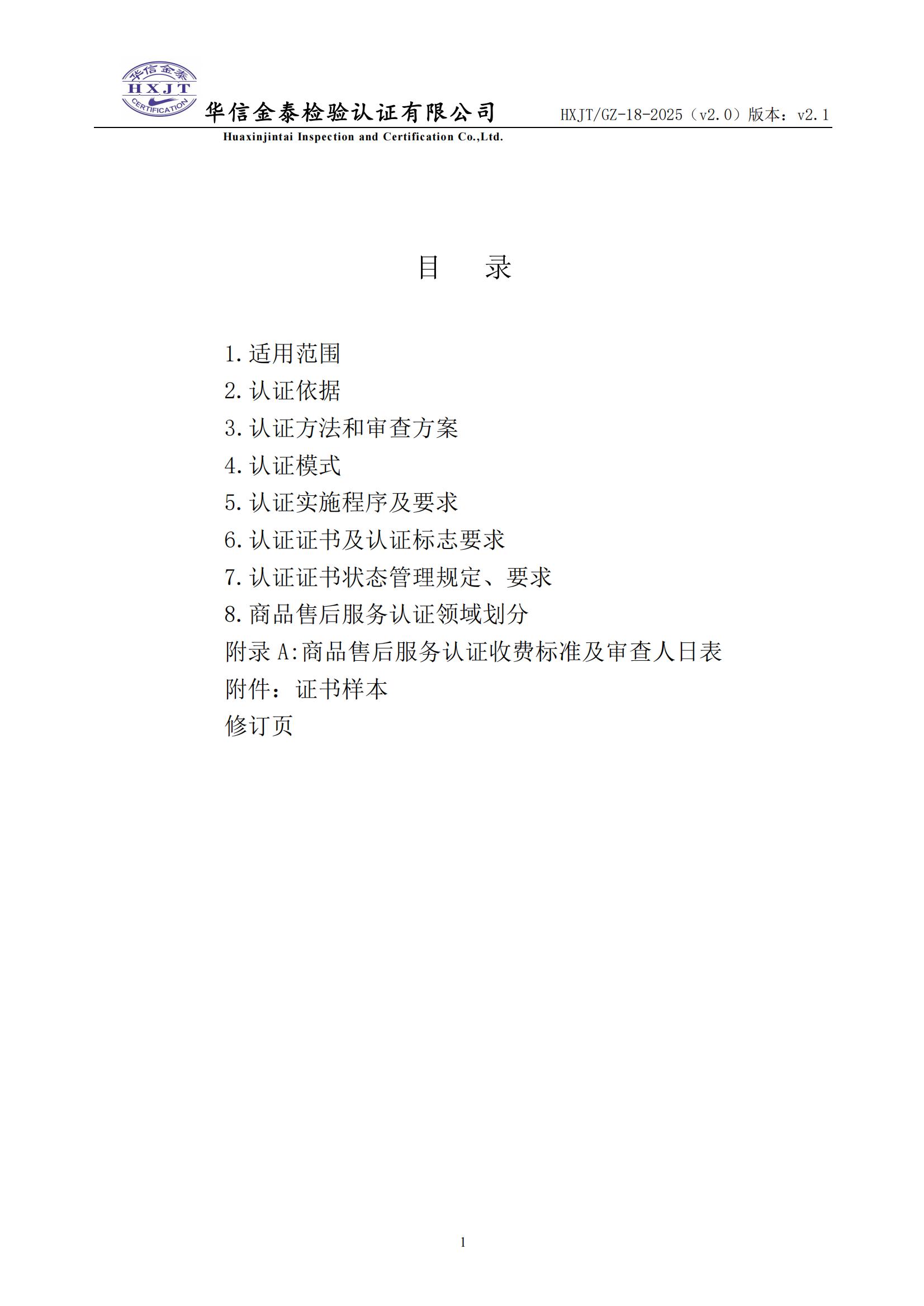 华信金泰
HXJT
CERTIFICATION
华信金泰检验认证有限公司
HXJT/GZ-18-2025（v2.0）版本：v2.1
Huaxinjintai Inspection and Certification Co.,Ltd.

目　录

1.适用范围
2.认证依据
3.认证方法和审查方案
4.认证模式
5.认证实施程序及要求
6.认证证书及认证标志要求
7.认证证书状态管理规定、要求
8.商品售后服务认证领域划分
附录 A:商品售后服务认证收费标准及审查人日表
附件：证书样本
修订页

1